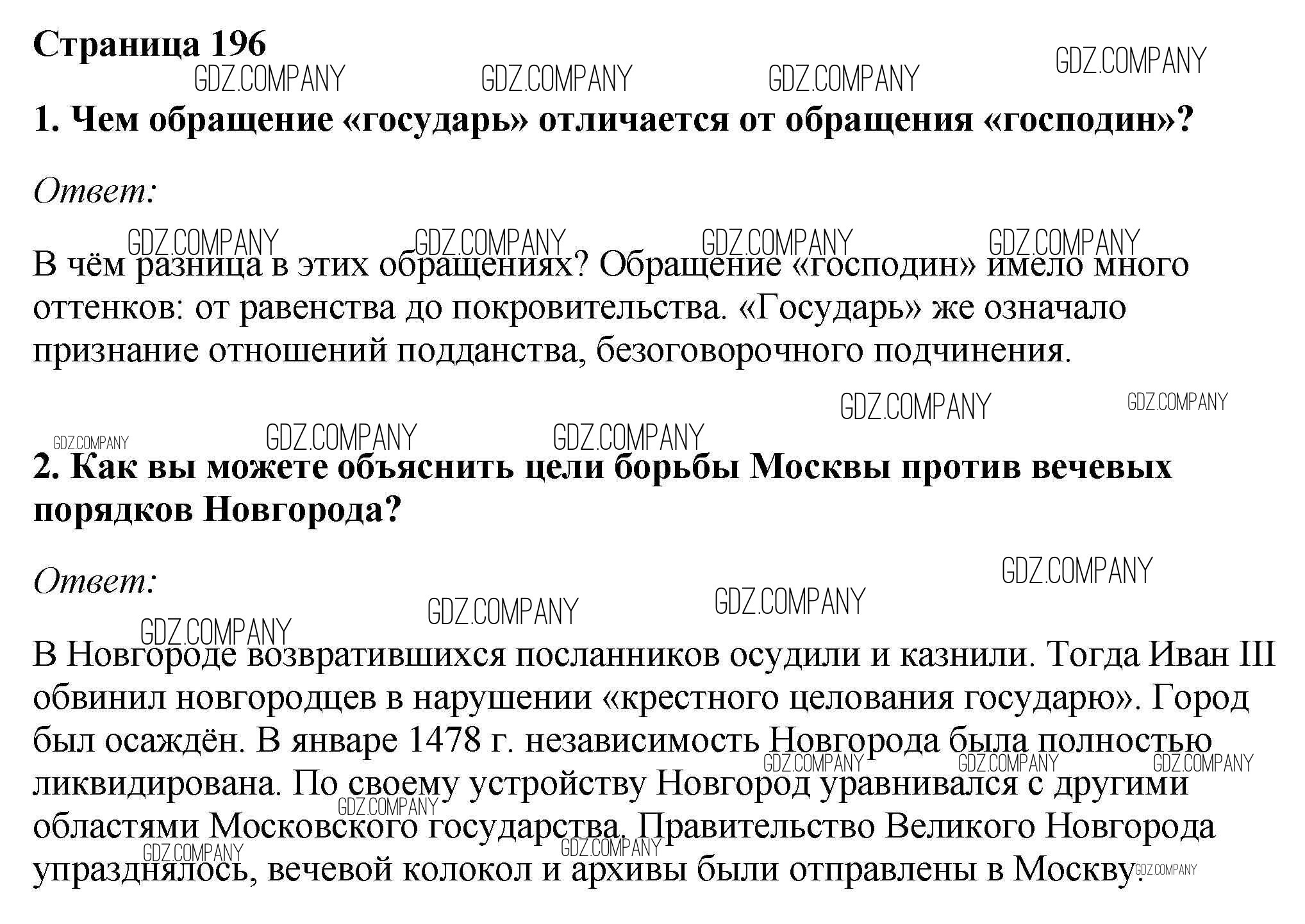 Страница 196

GDZ.COMPANY GDZ.COMPANY GDZ.COMPANY GDZ.COMPANY

1. Чем обращение «государь» отличается от обращения «господин»?

Ответ:

GDZ.COMPANY GDZ.COMPANY GDZ.COMPANY GDZ.COMPANY

В чём разница в этих обращениях? Обращение «господин» имело много оттенков: от равенства до покровительства. «Государь» же означало признание отношений подданства, безоговорочного подчинения.

GDZ.COMPANY GDZ.COMPANY GDZ.COMPANY GDZ.COMPANY GDZ.COMPANY

2. Как вы можете объяснить цели борьбы Москвы против вечевых порядков Новгорода?

Ответ:

GDZ.COMPANY GDZ.COMPANY GDZ.COMPANY GDZ.COMPANY

В Новгороде возвратившихся посланников осудили и казнили. Тогда Иван III обвинил новгородцев в нарушении «крестного целования государю». Город был осаждён. В январе 1478 г. независимость Новгорода была полностью ликвидирована. По своему устройству Новгород уравнивался с другими областями Московского государства. Правительство Великого Новгорода упразднялось, вечевой колокол и архивы были отправлены в Москву.

GDZ.COMPANY GDZ.COMPANY GDZ.COMPANY GDZ.COMPANY GDZ.COMPANY GDZ.COMPANY GDZ.COMPANY